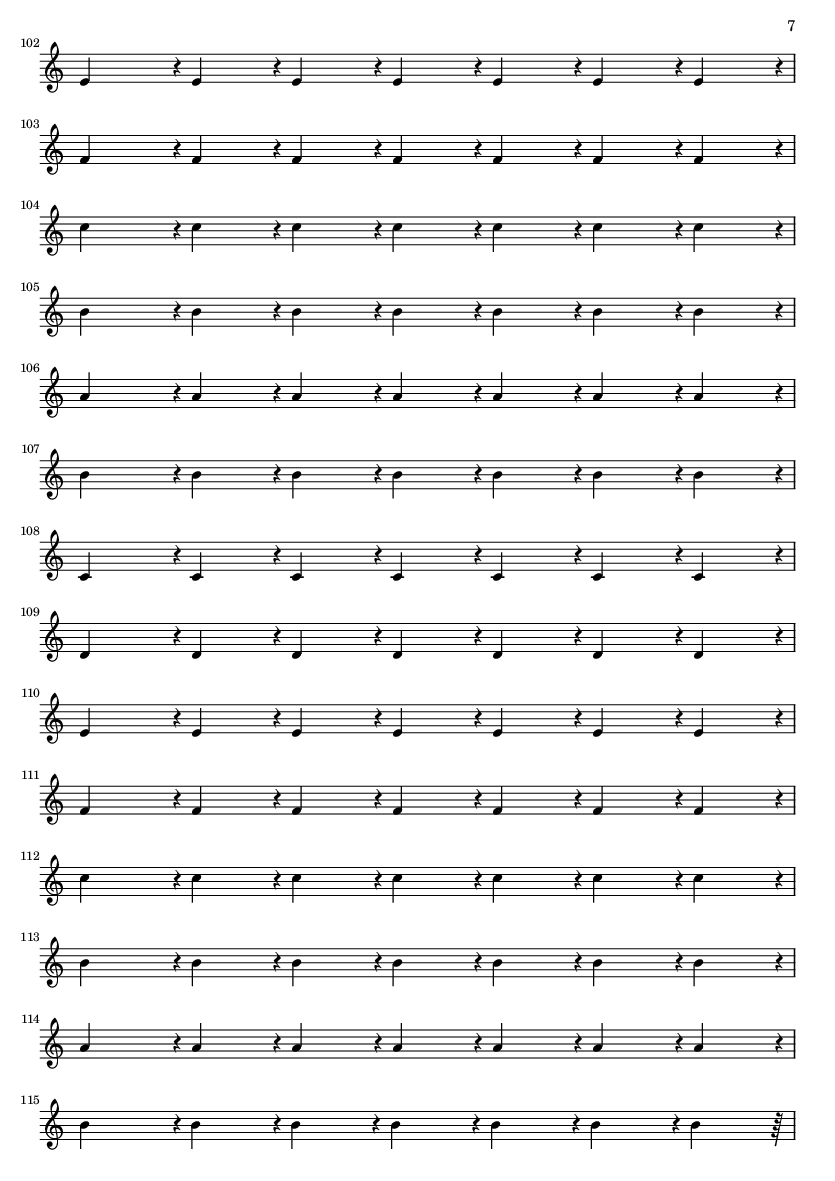 7

102

103

104

105

106

107

108

109

110

111

112

113

114

115